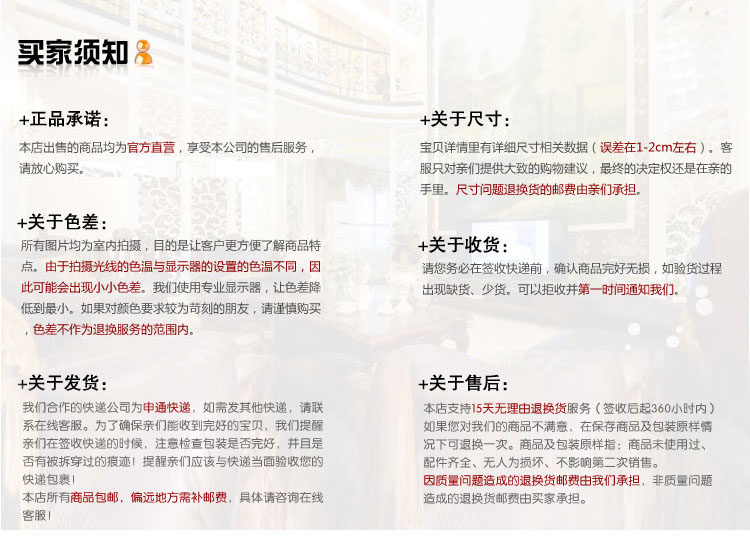 买家须知

+正品承诺:

本店出售的商品均为官方直营，享受本公司的售后服务，请放心购买。

+关于色差:

所有图片均为室内拍摄，目的是让客户更方便了解商品特点。由于拍摄光线的色温与显示器的设置的色温不同，因此可能会出现小小色差。我们使用专业显示器，让色差降低到最小。如果对颜色要求较为苛刻的朋友，请谨慎购买，色差不作为退换服务的范围内。

+关于发货:

我们合作的快递公司为申通快递，如需发其他快递，请联系在线客服。为了确保亲们能收到完好的宝贝，我们提醒亲们在签收快递的时候，注意检查包装是否完好，并且是否有被拆穿过的痕迹！提醒亲们应该与快递当面验收您的快递包裹！
本店所有商品包邮，偏远地方需补邮费，具体请咨询在线客服！

+关于尺寸:

宝贝详情里有详细尺寸相关数据（误差在1-2cm左右）。客服只对亲们提供大致的购物建议，最终的决定权还是在亲的手里。尺寸问题退换货的邮费由亲们承担。

+关于收货:

请您务必在签收快递前，确认商品完好无损，如验货过程出现缺货、少货。可以拒收并第一时间通知我们。

+关于售后:

本店支持15天无理由退换货服务（签收后起360小时内）如果您对我们的商品不满意，在保存商品及包装原样情况下可退换一次。商品及包装原样指：商品未使用过、配件齐全、无人为损坏、不影响第二次销售。
因质量问题造成的退换货邮费由我们承担，非质量问题造成的退换货邮费由买家承担。